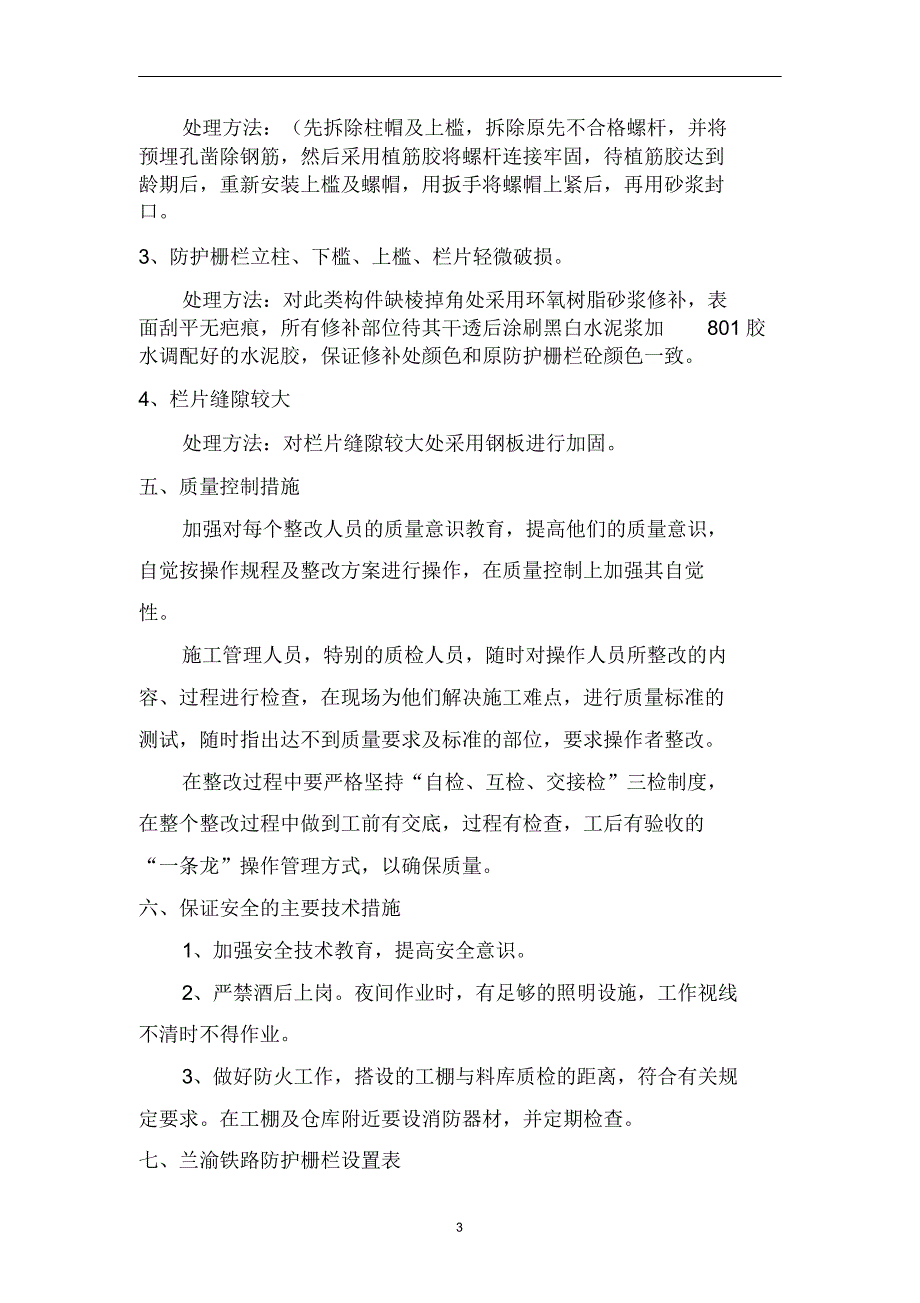 处理方法：（先拆除柱帽及上槛，拆除原先不合格螺杆，并将预埋孔凿除钢筋，然后采用植筋胶将螺杆连接牢固，待植筋胶达到龄期后，重新安装上槛及螺帽，用扳手将螺帽上紧后，再用砂浆封口。

3、防护栅栏立柱、下槛、上槛、栏片轻微破损。

处理方法：对此类构件缺棱掉角处采用环氧树脂砂浆修补，表面刮平无疤痕，所有修补部位待其干透后涂刷黑白水泥浆加 801 胶水调配好的水泥胶，保证修补处颜色和原防护栅栏砼颜色一致。

4、栏片缝隙较大

处理方法：对栏片缝隙较大处采用钢板进行加固。

五、质量控制措施

加强对每个整改人员的质量意识教育，提高他们的质量意识，自觉按操作规程及整改方案进行操作，在质量控制上加强其自觉性。

施工管理人员，特别的质检人员，随时对操作人员所整改的内容、过程进行检查，在现场为他们解决施工难点，进行质量标准的测试，随时指出达不到质量要求及标准的部位，要求操作者整改。

在整改过程中要严格坚持“自检、互检、交接检”三检制度，在整个整改过程中做到工前有交底，过程有检查，工后有验收的“一条龙”操作管理方式，以确保质量。

六、保证安全的主要技术措施

1、加强安全技术教育，提高安全意识。

2、严禁酒后上岗。夜间作业时，有足够的照明设施，工作视线不清时不得作业。

3、做好防火工作，搭设的工棚与料库质检的距离，符合有关规定要求。在工棚及仓库附近要设消防器材，并定期检查。

七、兰渝铁路防护栅栏设置表

3